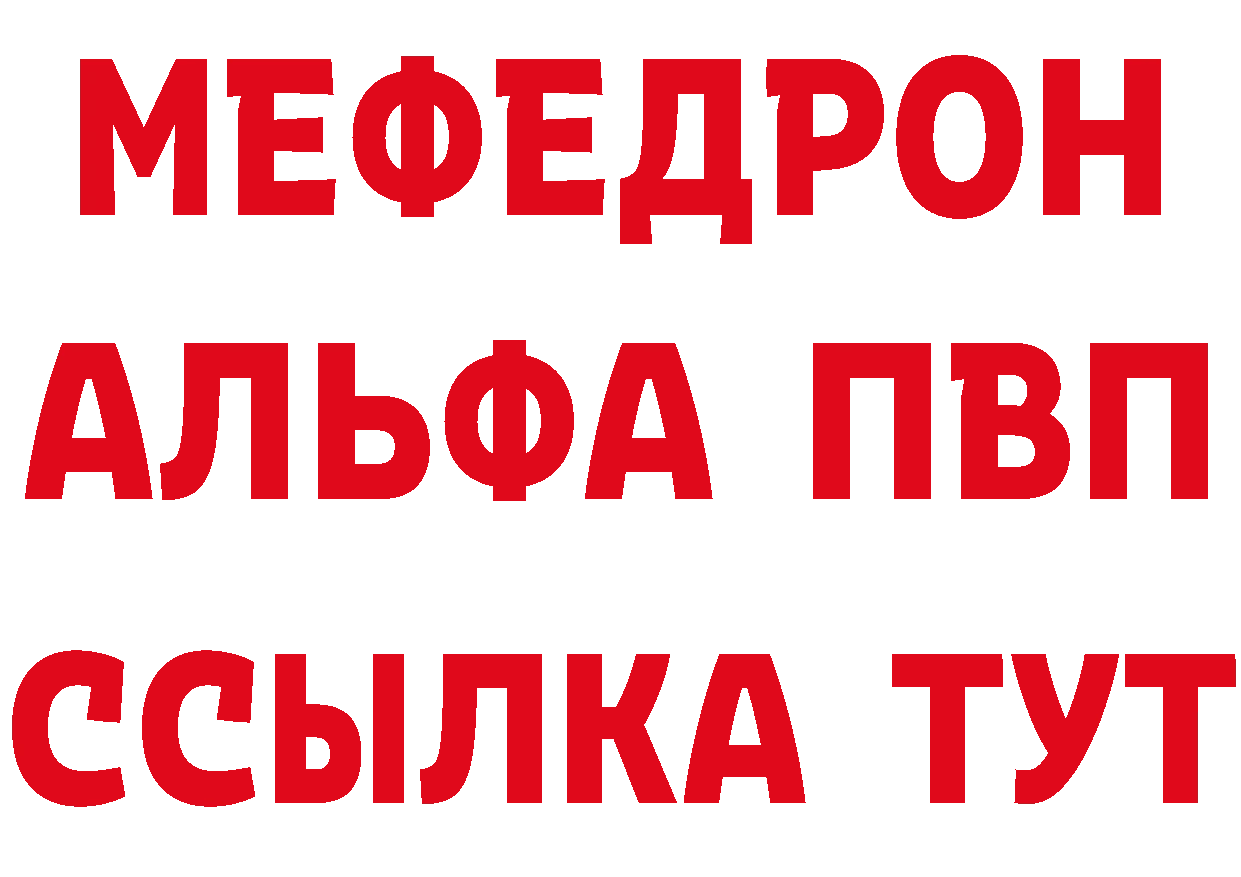 МЕФЕДРОН
АЛЬФА ПВП
ССЫЛКА ТУТ